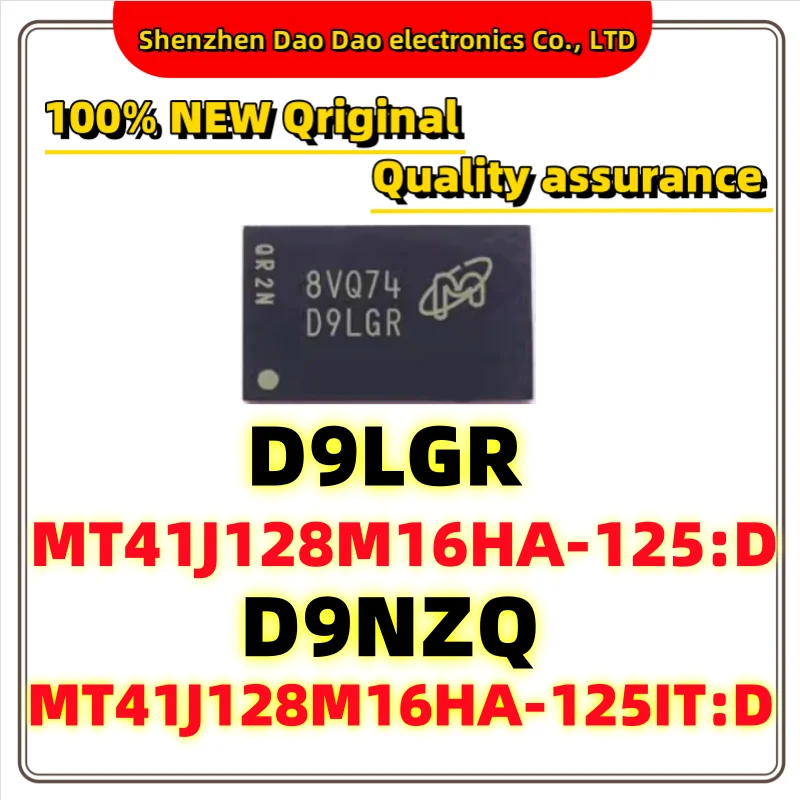 Shenzhen Dao Dao electronics Co., LTD

100% NEW Qriginal

Quality assurance

QR2N

8VQ74
D9LGR

D9LGR

MT41J128M16HA-125:D

D9NZQ

MT41J128M16HA-125IT:D